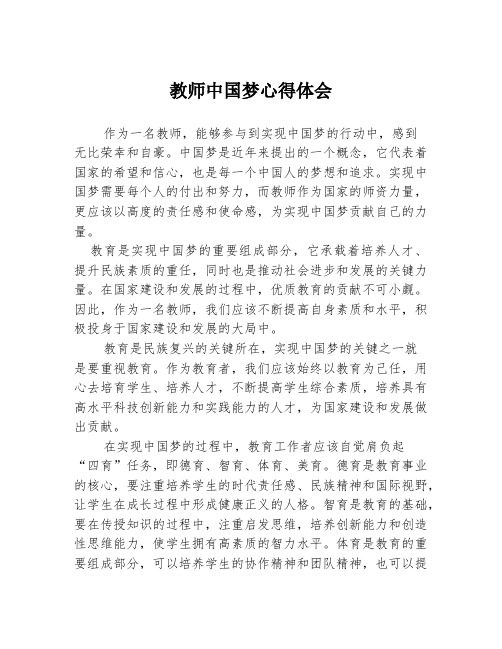 教师中国梦心得体会

作为一名教师，能够参与到实现中国梦的行动中，感到无比荣幸和自豪。中国梦是近年来提出的一个概念，它代表着国家的希望和信心，也是每一个中国人的梦想和追求。实现中国梦需要每个人的付出和努力，而教师作为国家的师资力量，更应该以高度的责任感和使命感，为实现中国梦贡献自己的力量。

教育是实现中国梦的重要组成部分，它承载着培养人才、提升民族素质的重任，同时也是推动社会进步和发展的关键力量。在国家建设和发展的过程中，优质教育的贡献不可小觑。因此，作为一名教师，我们应该不断提高自身素质和水平，积极投身于国家建设和发展的大局中。

教育是民族复兴的关键所在，实现中国梦的关键之一就是要重视教育。作为教育者，我们应该始终以教育为己任，用心去培育学生、培养人才，不断提高学生综合素质，培养具有高水平科技创新能力和实践能力的人才，为国家建设和发展做出贡献。

在实现中国梦的过程中，教育工作者应该自觉肩负起“四育”任务，即德育、智育、体育、美育。德育是教育事业的核心，要注重培养学生的时代责任感、民族精神和国际视野，让学生在成长过程中形成健康正义的人格。智育是教育的基础，要在传授知识的过程中，注重启发思维，培养创新能力和创造性思维能力，使学生拥有高素质的智力水平。体育是教育的重要组成部分，可以培养学生的协作精神和团队精神，也可以提